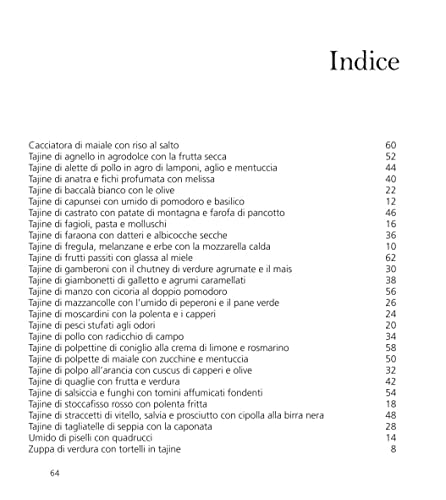 Indice

| | |
|---|---|
| Cacciatora di maiale con riso al salto | 60 |
| Tajine di agnello in agrodolce con la frutta secca | 52 |
| Tajine di alette di pollo in agro di lamponi, aglio e mentuccia | 44 |
| Tajine di anatra e fichi profumata con melissa | 40 |
| Tajine di baccalà bianco con le olive | 22 |
| Tajine di capunsei con umido di pomodoro e basilico | 12 |
| Tajine di castrato con patate di montagna e farofa di pancotto | 46 |
| Tajine di fagioli, pasta e molluschi | 16 |
| Tajine di faraona con datteri e albicocche secche | 36 |
| Tajine di fregula, melanzane e erbe con la mozzarella calda | 10 |
| Tajine di frutti passiti con glassa al miele | 62 |
| Tajine di gamberoni con il chutney di verdure agrumate e il mais | 30 |
| Tajine di giambonetti di galletto e agrumi caramellati | 38 |
| Tajine di manzo con cicoria al doppio pomodoro | 56 |
| Tajine di mazzancolle con l'umido di peperoni e il pane verde | 26 |
| Tajine di moscardini con la polenta e i capperi | 24 |
| Tajine di pesci stufati agli odori | 20 |
| Tajine di pollo con radicchio di campo | 34 |
| Tajine di polpettine di coniglio alla crema di limone e rosmarino | 58 |
| Tajine di polpette di maiale con zucchine e mentuccia | 50 |
| Tajine di polpo all'arancia con cuscus di capperi e olive | 32 |
| Tajine di quaglie con frutta e verdura | 42 |
| Tajine di salsiccia e funghi con tomini affumicati fondenti | 54 |
| Tajine di stoccafisso rosso con polenta fritta | 18 |
| Tajine di straccetti di vitello, salvia e prosciutto con cipolla alla birra nera | 48 |
| Tajine di tagliatelle di seppia con la caponata | 28 |
| Umido di piselli con quadrucci | 14 |
| Zuppa di verdura con tortelli in tajine | 8 |

64